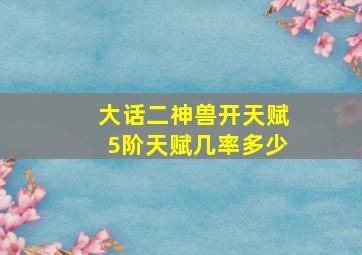 大话二神兽开天赋
5阶天赋几率多少